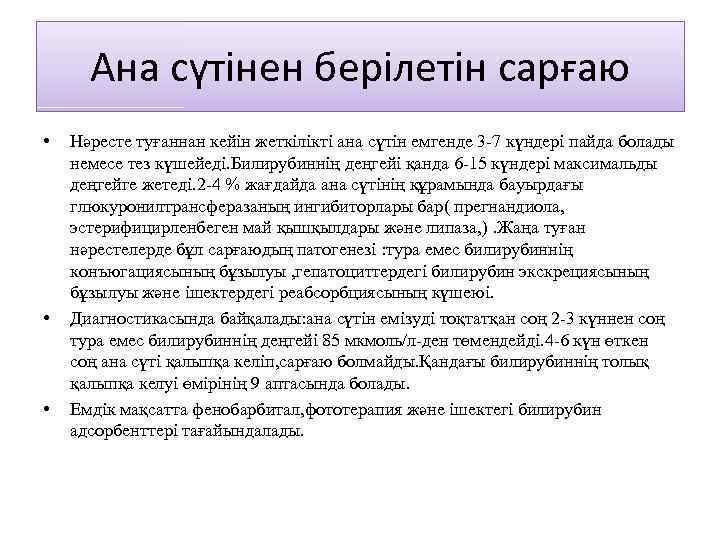 Ана сүтінен берілетін сарғаю

• Нәресте туғаннан кейін жеткілікті ана сүтін емгенде 3-7 күндері пайда болады немесе тез күшейеді.Билирубиннің деңгейі қанда 6-15 күндері максимальды деңгейге жетеді.2-4 % жағдайда ана сүтінің құрамында бауырдағы глюкуронилтрансферазаның ингибиторлары бар( прегнандиола, эстерифицирленбеген май қышқылдары және липаза,) .Жаңа туған нәрестелерде бұл сарғаюдың патогенезі :тура емес билирубиннің конъюгациясының бұзылуы ,гепатоциттердегі билирубин экскрециясының бұзылуы және ішектердегі реабсорбциясының күшеюі.

• Диагностикасында байқалады:ана сүтін емізуді тоқтатқан соң 2-3 күннен соң тура емес билирубиннің деңгейі 85 мкмоль/л-ден төмендейді.4-6 күн өткен соң ана сүті қалыпқа келіп,сарғаю болмайды.Қандағы билирубиннің толық қалыпқа келуі өмірінің 9 аптасында болады.

• Емдік мақсатта фенобарбитал,фототерапия және ішектегі билирубин адсорбенттері тағайындалады.